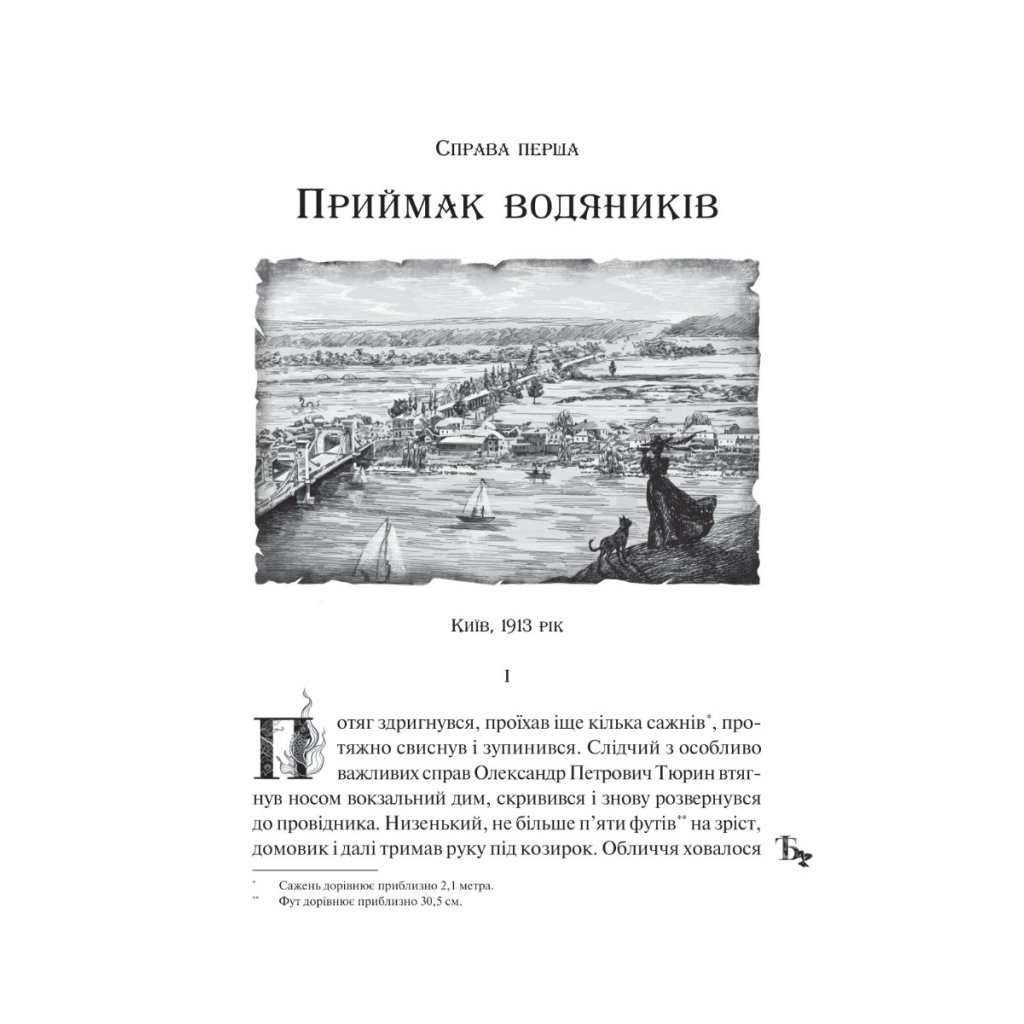 Справа перша

Приймак водяників

Київ, 1913 рік

I

Потяг здригнувся, проїхав іще кілька сажнів*, протяжно свиснув і зупинився. Слідчий з особливо важливих справ Олександр Петрович Тюрин втягнув носом вокзальний дим, скривився і знову розвернувся до провідника. Низенький, не більше п'яти футів** на зріст, домовик і далі тримав руку під козирок. Обличчя ховалося

* Сажень дорівнює приблизно 2,1 метра.
** Фут дорівнює приблизно 30,5 см.